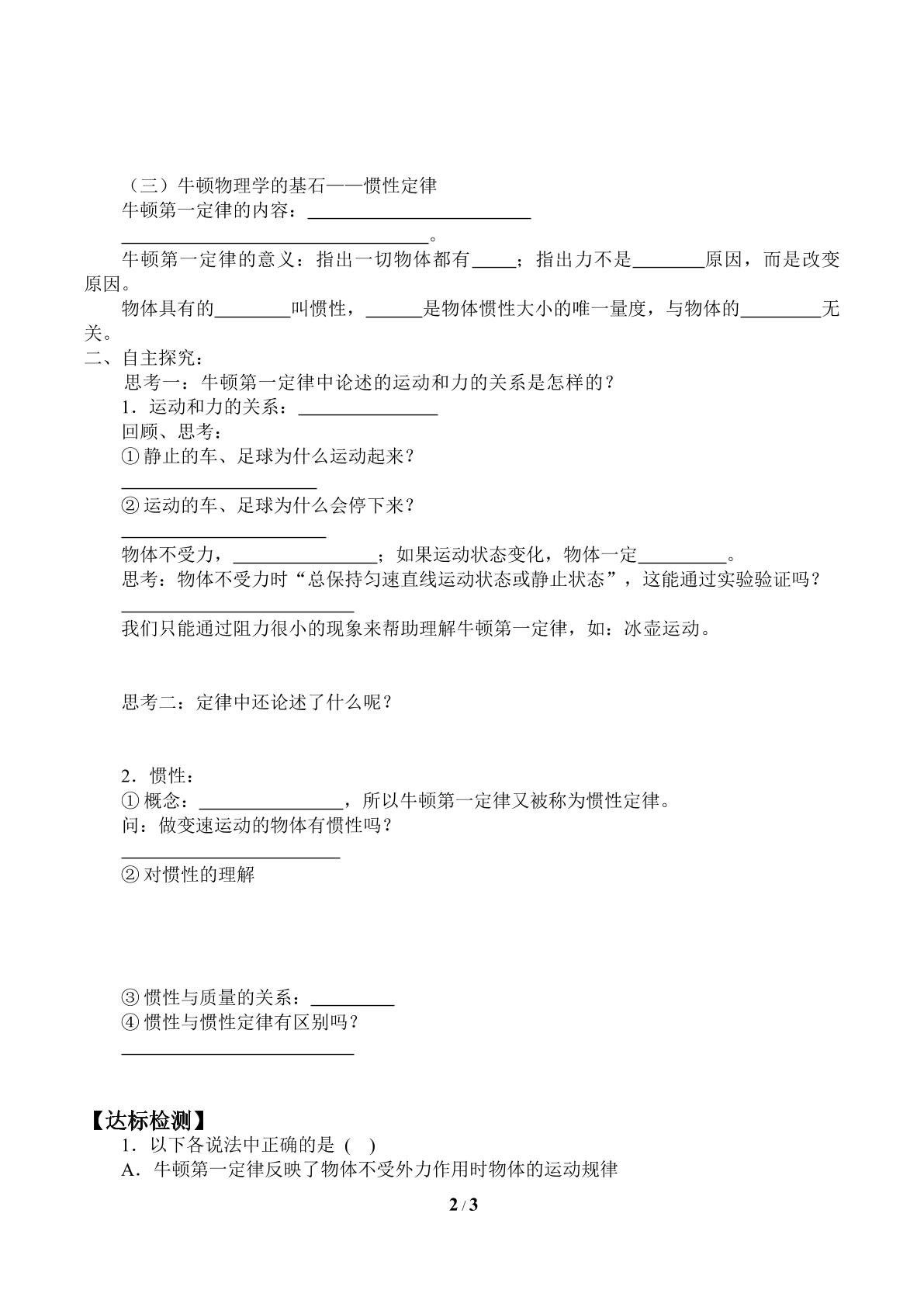 （三）牛顿物理学的基石——惯性定律

牛顿第一定律的内容：____

____。

牛顿第一定律的意义：指出一切物体都有____；指出力不是____原因，而是改变原因。

物体具有的____叫惯性，____是物体惯性大小的唯一量度，与物体的____无关。

二、自主探究：

思考一：牛顿第一定律中论述的运动和力的关系是怎样的？

1．运动和力的关系：____

回顾、思考：

①静止的车、足球为什么运动起来？

____

②运动的车、足球为什么会停下来？

____

物体不受力，____；如果运动状态变化，物体一定____。

思考：物体不受力时“总保持匀速直线运动状态或静止状态”，这能通过实验验证吗？

____

我们只能通过阻力很小的现象来帮助理解牛顿第一定律，如：冰壶运动。

思考二：定律中还论述了什么呢？

2．惯性：

①概念：____，所以牛顿第一定律又被称为惯性定律。

问：做变速运动的物体有惯性吗？

____

②对惯性的理解

③惯性与质量的关系：____

④惯性与惯性定律有区别吗？

____

【达标检测】

1．以下各说法中正确的是（ ）

A．牛顿第一定律反映了物体不受外力作用时物体的运动规律

2 / 3